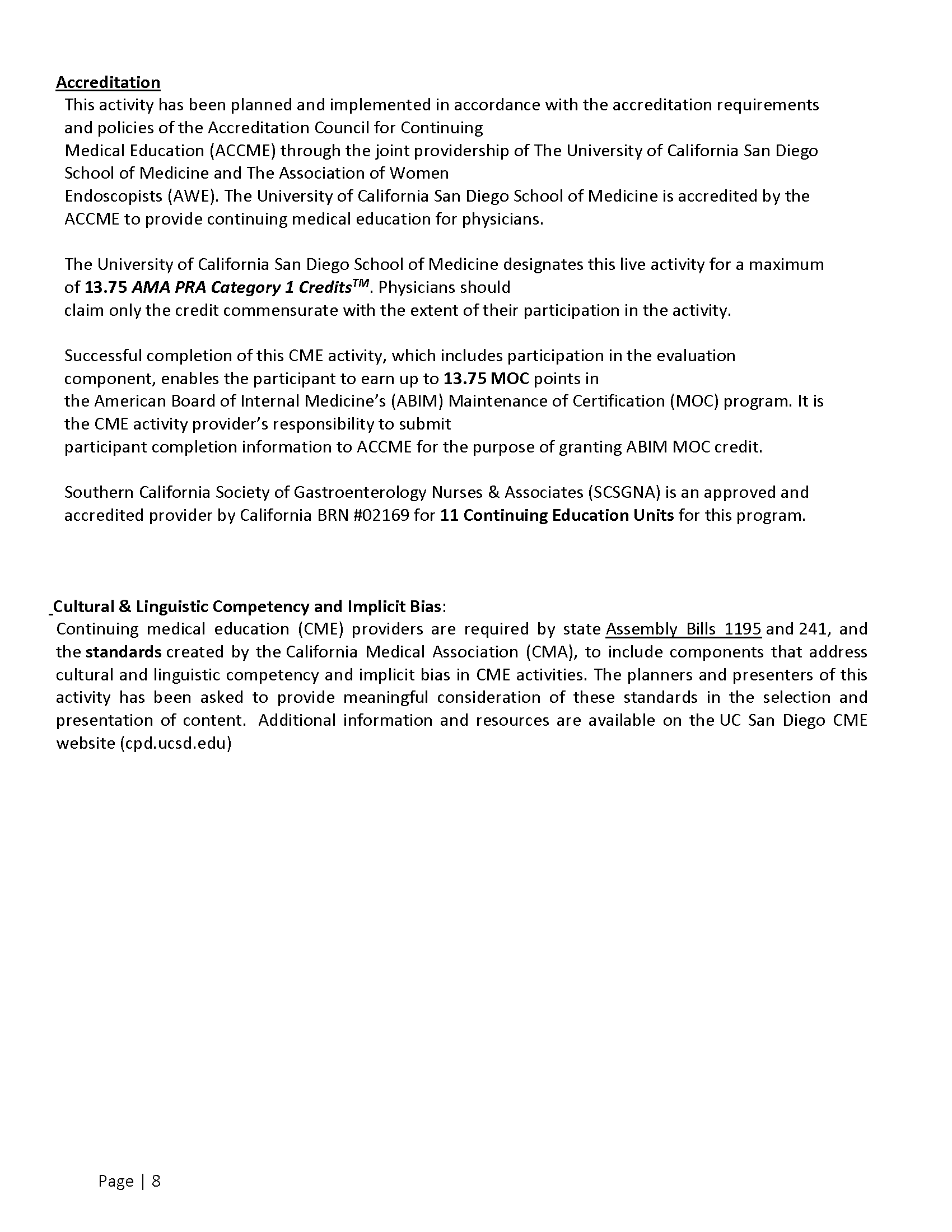 Accreditation
This activity has been planned and implemented in accordance with the accreditation requirements and policies of the Accreditation Council for Continuing Medical Education (ACCME) through the joint providership of The University of California San Diego School of Medicine and The Association of Women Endoscopists (AWE). The University of California San Diego School of Medicine is accredited by the ACCME to provide continuing medical education for physicians.

The University of California San Diego School of Medicine designates this live activity for a maximum of 13.75 AMA PRA Category 1 Credits$^{TM}$. Physicians should claim only the credit commensurate with the extent of their participation in the activity.

Successful completion of this CME activity, which includes participation in the evaluation component, enables the participant to earn up to 13.75 MOC points in the American Board of Internal Medicine's (ABIM) Maintenance of Certification (MOC) program. It is the CME activity provider's responsibility to submit participant completion information to ACCME for the purpose of granting ABIM MOC credit.

Southern California Society of Gastroenterology Nurses & Associates (SCSGNA) is an approved and accredited provider by California BRN #02169 for 11 Continuing Education Units for this program.

Cultural & Linguistic Competency and Implicit Bias:
Continuing medical education (CME) providers are required by state Assembly Bills 1195 and 241, and the standards created by the California Medical Association (CMA), to include components that address cultural and linguistic competency and implicit bias in CME activities. The planners and presenters of this activity has been asked to provide meaningful consideration of these standards in the selection and presentation of content. Additional information and resources are available on the UC San Diego CME website (cpd.ucsd.edu)

Page | 8